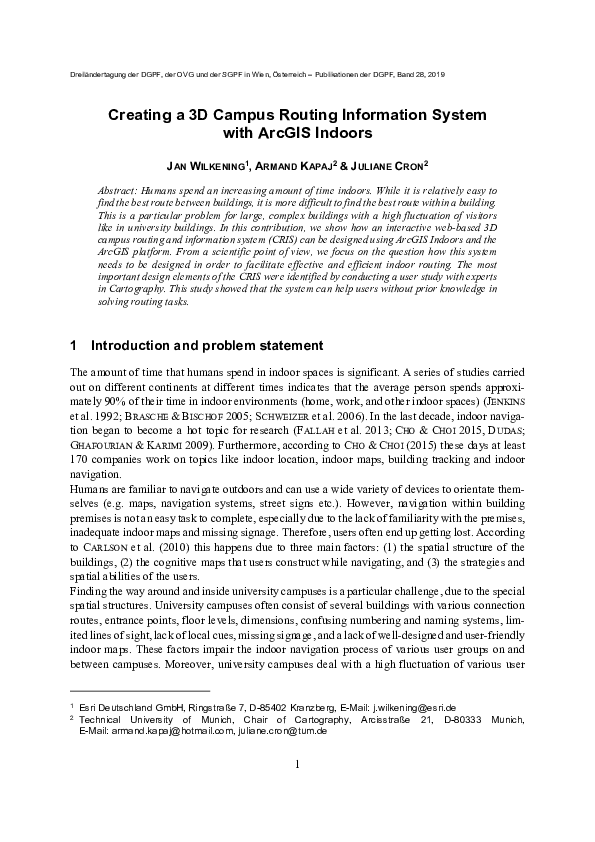 Dreiländertagung der DGPF, der OVG und der SGPF in Wien, Österreich – Publikationen der DGPF, Band 28, 2019

Creating a 3D Campus Routing Information System with ArcGIS Indoors

JAN WILKENING$^1$, ARMAND KAPAJ$^2$ & JULIANE CRON$^2$

Abstract: Humans spend an increasing amount of time indoors. While it is relatively easy to find the best route between buildings, it is more difficult to find the best route within a building. This is a particular problem for large, complex buildings with a high fluctuation of visitors like in university buildings. In this contribution, we show how an interactive web-based 3D campus routing and information system (CRIS) can be designed using ArcGIS Indoors and the ArcGIS platform. From a scientific point of view, we focus on the question how this system needs to be designed in order to facilitate effective and efficient indoor routing. The most important design elements of the CRIS were identified by conducting a user study with experts in Cartography. This study showed that the system can help users without prior knowledge in solving routing tasks.

1 Introduction and problem statement

The amount of time that humans spend in indoor spaces is significant. A series of studies carried out on different continents at different times indicates that the average person spends approximately 90% of their time in indoor environments (home, work, and other indoor spaces) (JENKINS et al. 1992; BRASCHE & BISCHOF 2005; SCHWEIZER et al. 2006). In the last decade, indoor navigation began to become a hot topic for research (FALLAH et al. 2013; CHO & CHOI 2015, DUDAS; GHAFOURIAN & KARIMI 2009). Furthermore, according to CHO & CHOI (2015) these days at least 170 companies work on topics like indoor location, indoor maps, building tracking and indoor navigation.
Humans are familiar to navigate outdoors and can use a wide variety of devices to orientate themselves (e.g. maps, navigation systems, street signs etc.). However, navigation within building premises is not an easy task to complete, especially due to the lack of familiarity with the premises, inadequate indoor maps and missing signage. Therefore, users often end up getting lost. According to CARLSON et al. (2010) this happens due to three main factors: (1) the spatial structure of the buildings, (2) the cognitive maps that users construct while navigating, and (3) the strategies and spatial abilities of the users.
Finding the way around and inside university campuses is a particular challenge, due to the special spatial structures. University campuses often consist of several buildings with various connection routes, entrance points, floor levels, dimensions, confusing numbering and naming systems, limited lines of sight, lack of local cues, missing signage, and a lack of well-designed and user-friendly indoor maps. These factors impair the indoor navigation process of various user groups on and between campuses. Moreover, university campuses deal with a high fluctuation of various user

$^1$ Esri Deutschland GmbH, Ringstraße 7, D-85402 Kranzberg, E-Mail: j.wilkening@esri.de
$^2$ Technical University of Munich, Chair of Cartography, Arcisstraße 21, D-80333 Munich, E-Mail: armand.kapaj@hotmail.com, juliane.cron@tum.de

1